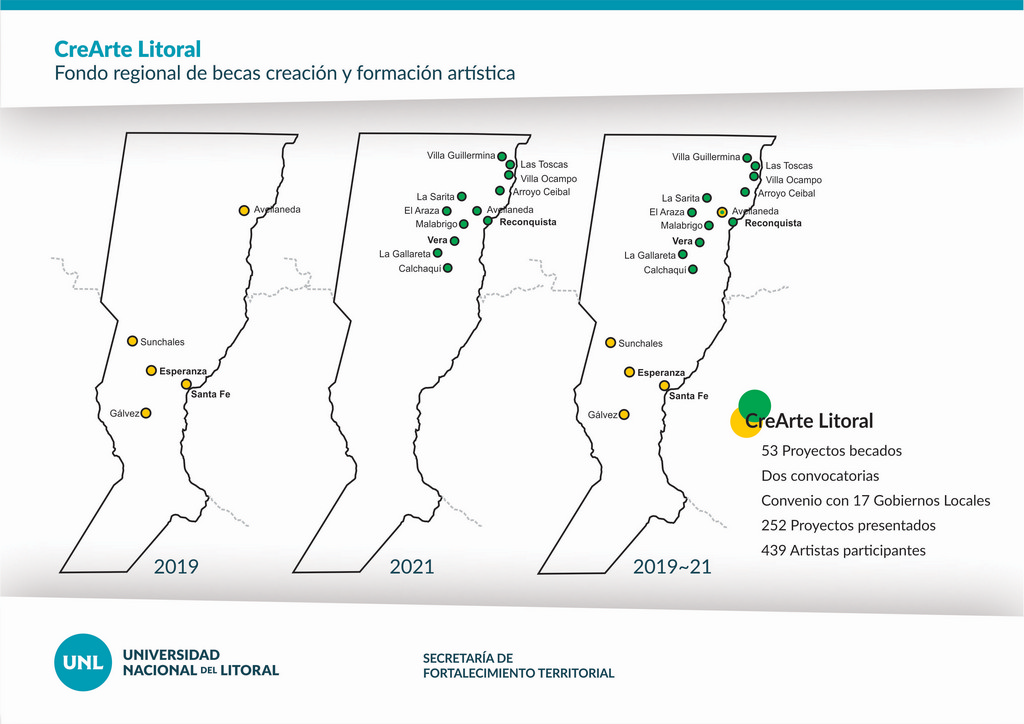 CreArte Litoral
Fondo regional de becas creación y formación artística

Avellaneda
Sunchales
Esperanza
Santa Fe
Gálvez
2019

Villa Guillermina
Las Toscas
Villa Ocampo
Arroyo Ceibal
La Sarita
El Araza
Avellaneda
Malabrigo
Reconquista
Vera
La Gallareta
Calchaquí
2021

Villa Guillermina
Las Toscas
Villa Ocampo
Arroyo Ceibal
La Sarita
El Araza
Avellaneda
Malabrigo
Reconquista
Vera
La Gallareta
Calchaquí
Sunchales
Esperanza
Santa Fe
Gálvez
2019~21

CreArte Litoral
53 Proyectos becados
Dos convocatorias
Convenio con 17 Gobiernos Locales
252 Proyectos presentados
439 Artistas participantes

UNL
UNIVERSIDAD NACIONAL DEL LITORAL

SECRETARÍA DE FORTALECIMIENTO TERRITORIAL